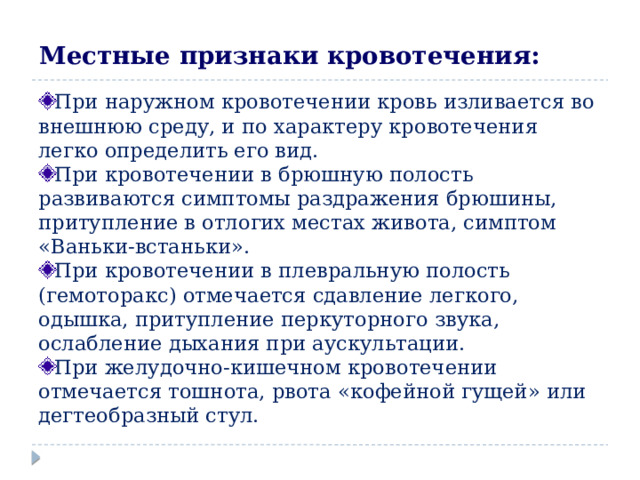 Местные признаки кровотечения:

При наружном кровотечении кровь изливается во внешнюю среду, и по характеру кровотечения легко определить его вид.

При кровотечении в брюшную полость развиваются симптомы раздражения брюшины, притупление в отлогих местах живота, симптом «Ваньки-встаньки».

При кровотечении в плевральную полость (гемоторакс) отмечается сдавление легкого, одышка, притупление перкуторного звука, ослабление дыхания при аускультации.

При желудочно-кишечном кровотечении отмечается тошнота, рвота «кофейной гущей» или дегтеобразный стул.